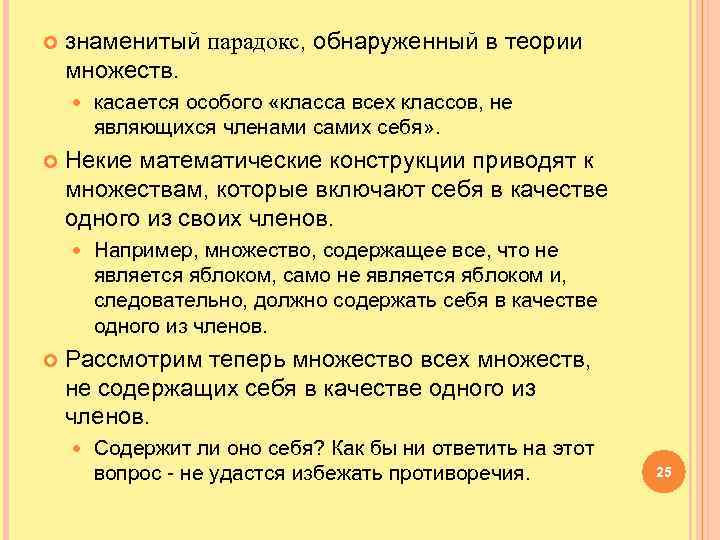 знаменитый парадокс, обнаруженный в теории множеств.

касается особого «класса всех классов, не являющихся членами самих себя».

Некие математические конструкции приводят к множествам, которые включают себя в качестве одного из своих членов.

Например, множество, содержащее все, что не является яблоком, само не является яблоком и, следовательно, должно содержать себя в качестве одного из членов.

Рассмотрим теперь множество всех множеств, не содержащих себя в качестве одного из членов.

Содержит ли оно себя? Как бы ни ответить на этот вопрос - не удастся избежать противоречия.

25